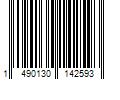 1 490130 142593